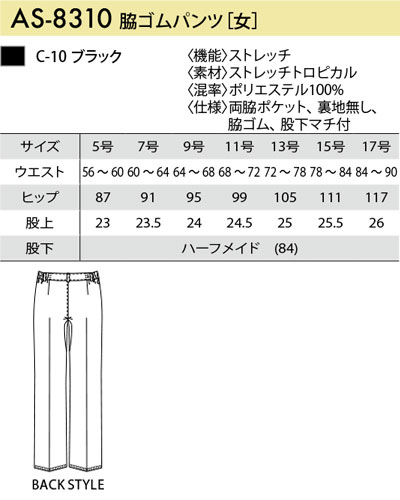 AS-8310 脇ゴムパンツ[女]

C-10 ブラック

〈機能〉ストレッチ
〈素材〉ストレッチトロピカル
〈混率〉ポリエステル100%
〈仕様〉両脇ポケット、裏地無し、脇ゴム、股下マチ付

| サイズ | 5号 | 7号 | 9号 | 11号 | 13号 | 15号 | 17号 |
|---|---|---|---|---|---|---|---|
| ウエスト | 56～60 | 60～64 | 64～68 | 68～72 | 72～78 | 78～84 | 84～90 |
| ヒップ | 87 | 91 | 95 | 99 | 105 | 111 | 117 |
| 股上 | 23 | 23.5 | 24 | 24.5 | 25 | 25.5 | 26 |
| 股下 | ハーフメイド (84) | | | | | | |

BACK STYLE